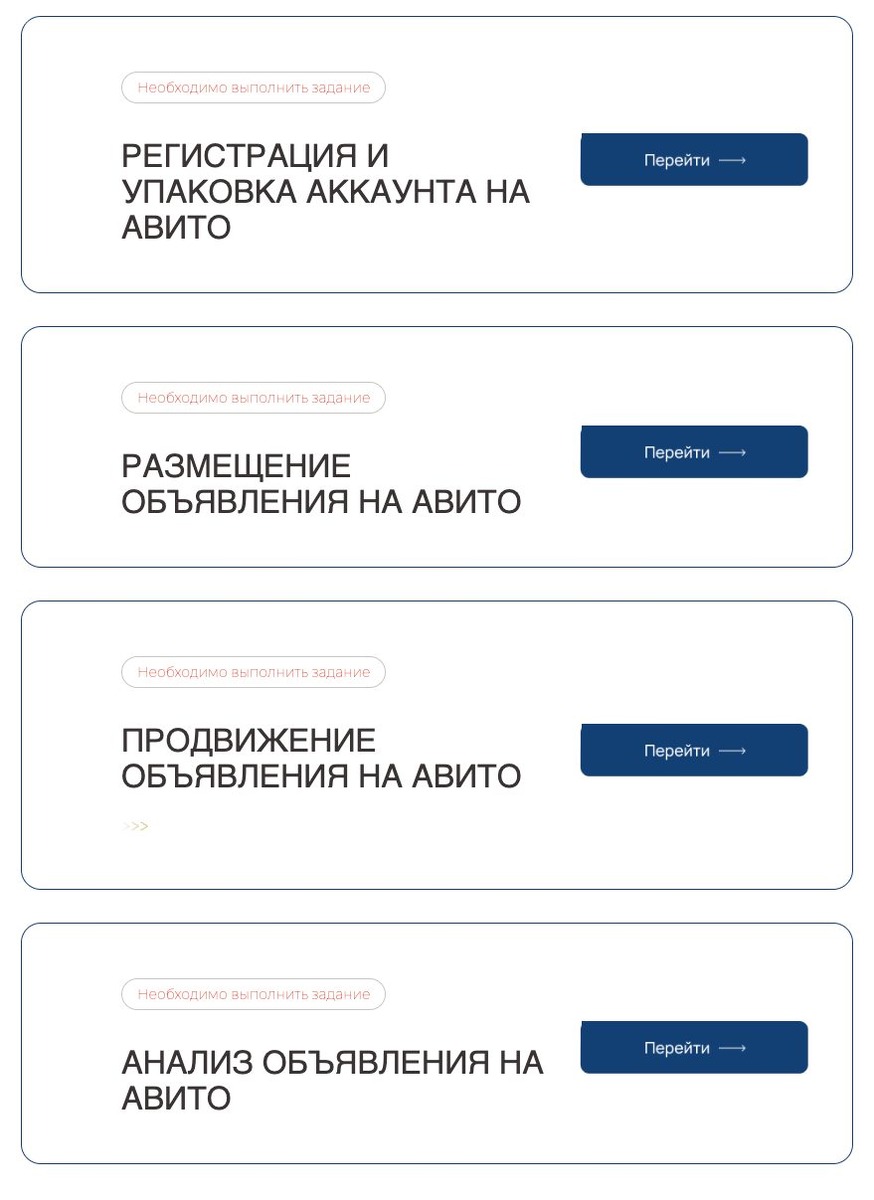 Необходимо выполнить задание

РЕГИСТРАЦИЯ И УПАКОВКА АККАУНТА НА АВИТО

Перейти ⟶

Необходимо выполнить задание

РАЗМЕЩЕНИЕ ОБЪЯВЛЕНИЯ НА АВИТО

Перейти ⟶

Необходимо выполнить задание

ПРОДВИЖЕНИЕ ОБЪЯВЛЕНИЯ НА АВИТО

>>>

Перейти ⟶

Необходимо выполнить задание

АНАЛИЗ ОБЪЯВЛЕНИЯ НА АВИТО

Перейти ⟶